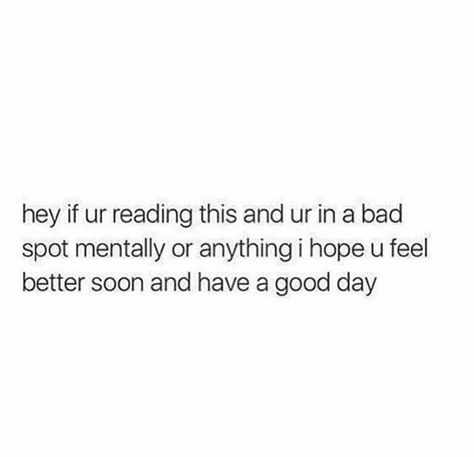 hey if ur reading this and ur in a bad spot mentally or anything i hope u feel better soon and have a good day